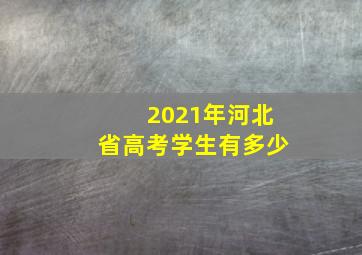 2021年河北省高考学生有多少